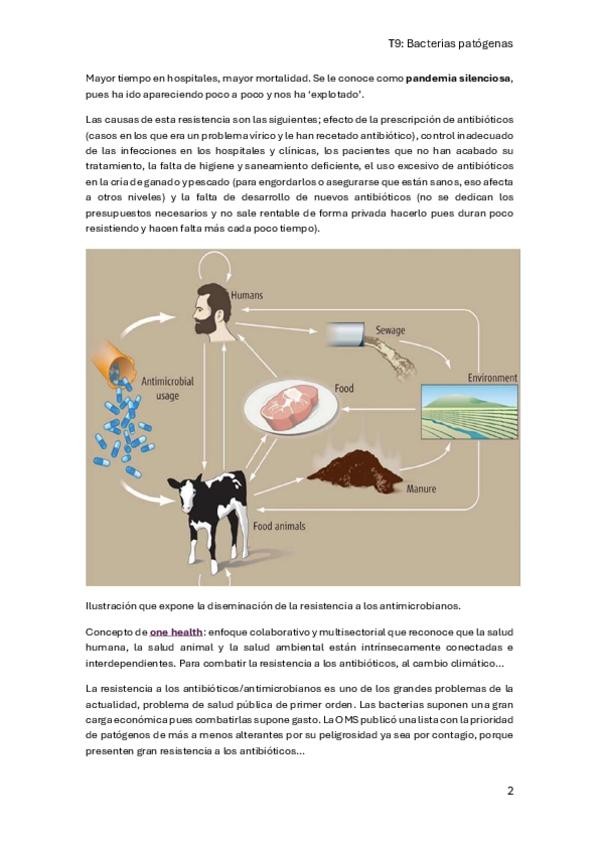 T9: Bacterias patógenas

Mayor tiempo en hospitales, mayor mortalidad. Se le conoce como **pandemia silenciosa**, pues ha ido apareciendo poco a poco y nos ha 'explotado'.

Las causas de esta resistencia son las siguientes; efecto de la prescripción de antibióticos (casos en los que era un problema vírico y le han recetado antibiótico), control inadecuado de las infecciones en los hospitales y clínicas, los pacientes que no han acabado su tratamiento, la falta de higiene y saneamiento deficiente, el uso excesivo de antibióticos en la cría de ganado y pescado (para engordarlos o asegurarse que están sanos, eso afecta a otros niveles) y la falta de desarrollo de nuevos antibióticos (no se dedican los presupuestos necesarios y no sale rentable de forma privada hacerlo pues duran poco resistiendo y hacen falta más cada poco tiempo).

Humans

Sewage

Antimicrobial usage

Food

Environment

Manure

Food animals

Ilustración que expone la diseminación de la resistencia a los antimicrobianos.

Concepto de **one health**: enfoque colaborativo y multisectorial que reconoce que la salud humana, la salud animal y la salud ambiental están intrínsecamente conectadas e interdependientes. Para combatir la resistencia a los antibióticos, al cambio climático...

La resistencia a los antibióticos/antimicrobianos es uno de los grandes problemas de la actualidad, problema de salud pública de primer orden. Las bacterias suponen una gran carga económica pues combatirlas supone gasto. La OMS publicó una lista con la prioridad de patógenos de más a menos alterantes por su peligrosidad ya sea por contagio, porque presenten gran resistencia a los antibióticos...

2